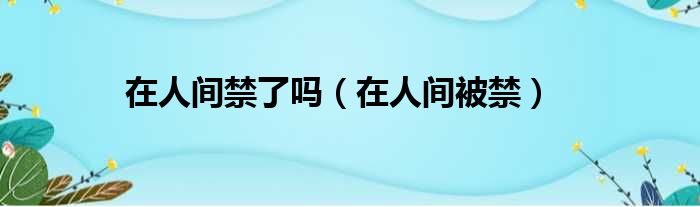 在人间禁了吗（在人间被禁）